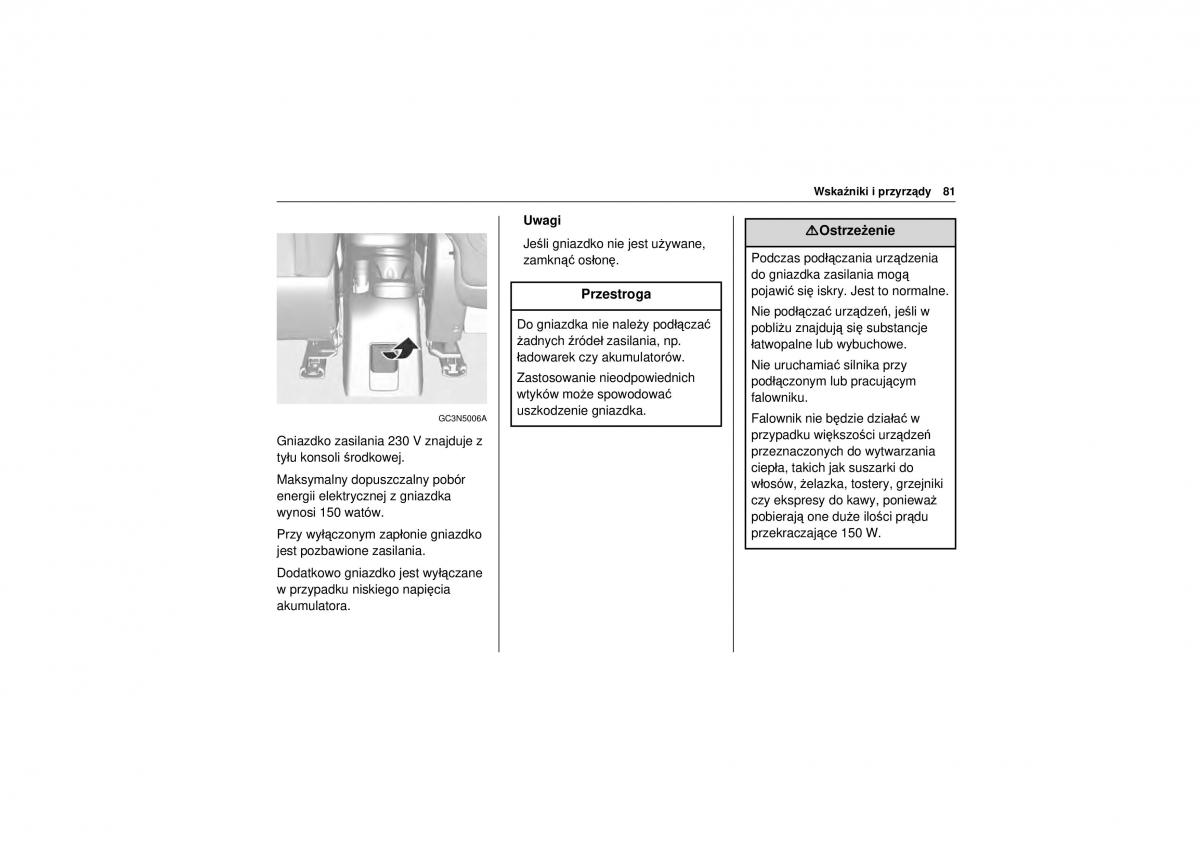 Wskaźniki i przyrządy 81

GC3N5006A

Gniazdko zasilania 230 V znajduje z tyłu konsoli środkowej.

Maksymalny dopuszczalny pobór energii elektrycznej z gniazdka wynosi 150 watów.

Przy wyłączonym zapłonie gniazdko jest pozbawione zasilania.

Dodatkowo gniazdko jest wyłączane w przypadku niskiego napięcia akumulatora.

Uwagi

Jeśli gniazdko nie jest używane, zamknąć osłonę.

Przestroga

Do gniazdka nie należy podłączać żadnych źródeł zasilania, np. ładowarek czy akumulatorów.

Zastosowanie nieodpowiednich wtyków może spowodować uszkodzenie gniazdka.

⚠Ostrzeżenie

Podczas podłączania urządzenia do gniazdka zasilania mogą pojawić się iskry. Jest to normalne.

Nie podłączać urządzeń, jeśli w pobliżu znajdują się substancje łatwopalne lub wybuchowe.

Nie uruchamiać silnika przy podłączonym lub pracującym falowniku.

Falownik nie będzie działać w przypadku większości urządzeń przeznaczonych do wytwarzania ciepła, takich jak suszarki do włosów, żelazka, tostery, grzejniki czy ekspresy do kawy, ponieważ pobierają one duże ilości prądu przekraczające 150 W.